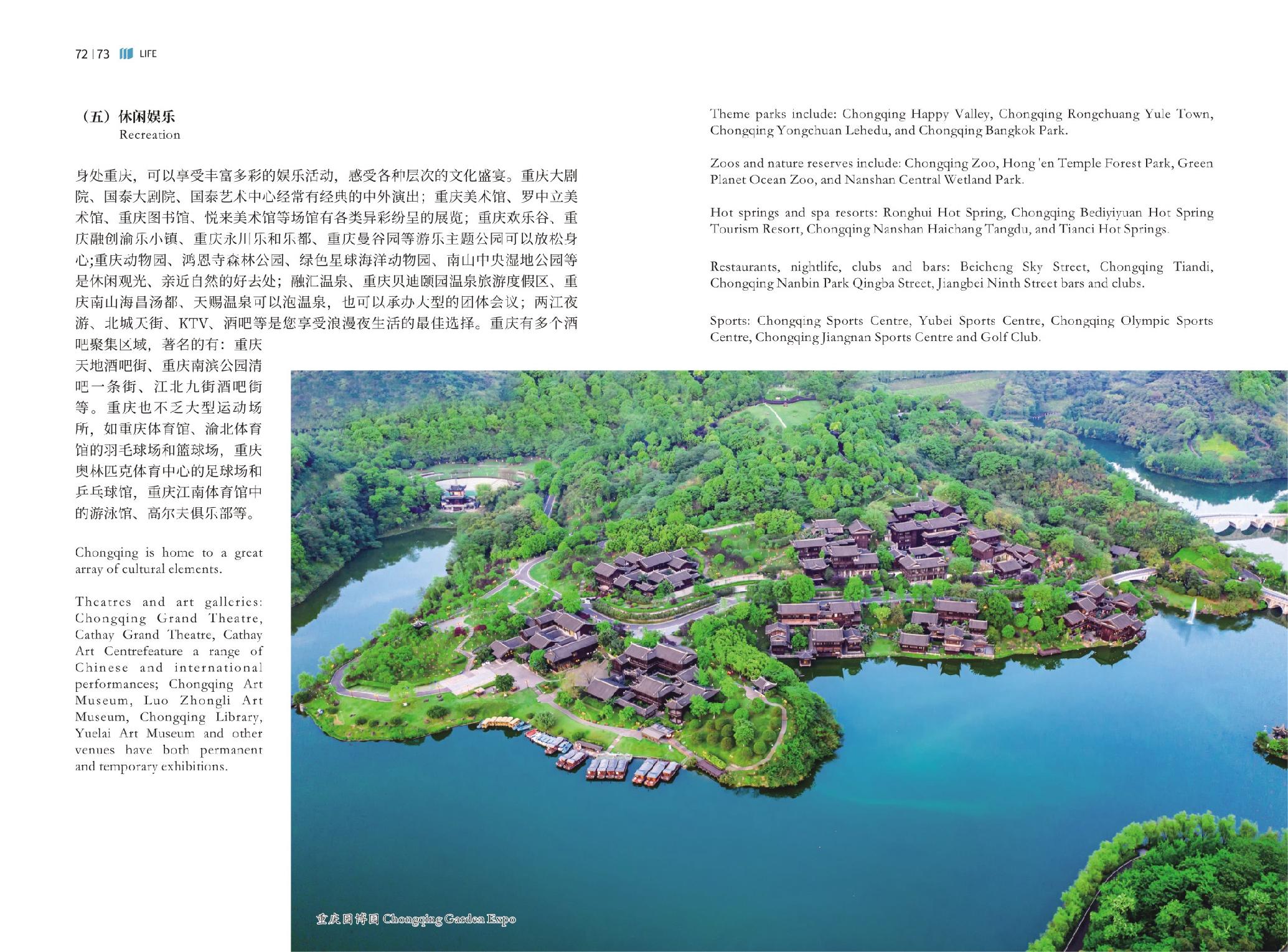 72 | 73 LIFE

（五）休闲娱乐
Recreation

身处重庆，可以享受丰富多彩的娱乐活动，感受各种层次的文化盛宴。重庆大剧院、国泰大剧院、国泰艺术中心经常有经典的中外演出；重庆美术馆、罗中立美术馆、重庆图书馆、悦来美术馆等场馆有各类异彩纷呈的展览；重庆欢乐谷、重庆融创渝乐小镇、重庆永川乐和乐都、重庆曼谷园等游乐主题公园可以放松身心;重庆动物园、鸿恩寺森林公园、绿色星球海洋动物园、南山中央湿地公园等是休闲观光、亲近自然的好去处；融汇温泉、重庆贝迪颐园温泉旅游度假区、重庆南山海昌汤都、天赐温泉可以泡温泉，也可以承办大型的团体会议；两江夜游、北城天街、KTV、酒吧等是您享受浪漫夜生活的最佳选择。重庆有多个酒吧聚集区域，著名的有：重庆天地酒吧街、重庆南滨公园清吧一条街、江北九街酒吧街等。重庆也不乏大型运动场所，如重庆体育馆、渝北体育馆的羽毛球场和篮球场，重庆奥林匹克体育中心的足球场和乒乓球馆，重庆江南体育馆中的游泳馆、高尔夫俱乐部等。

Chongqing is home to a great array of cultural elements.

Theatres and art galleries: Chongqing Grand Theatre, Cathay Grand Theatre, Cathay Art Centrefeature a range of Chinese and international performances; Chongqing Art Museum, Luo Zhongli Art Museum, Chongqing Library, Yuelai Art Museum and other venues have both permanent and temporary exhibitions.

Theme parks include: Chongqing Happy Valley, Chongqing Rongchuang Yule Town, Chongqing Yongchuan Lehedu, and Chongqing Bangkok Park.

Zoos and nature reserves include: Chongqing Zoo, Hong 'en Temple Forest Park, Green Planet Ocean Zoo, and Nanshan Central Wetland Park.

Hot springs and spa resorts: Ronghui Hot Spring, Chongqing Bediyiyuan Hot Spring Tourism Resort, Chongqing Nanshan Haichang Tangdu, and Tianci Hot Springs.

Restaurants, nightlife, clubs and bars: Beicheng Sky Street, Chongqing Tiandi, Chongqing Nanbin Park Qingba Street, Jiangbei Ninth Street bars and clubs.

Sports: Chongqing Sports Centre, Yubei Sports Centre, Chongqing Olympic Sports Centre, Chongqing Jiangnan Sports Centre and Golf Club.

重庆园博园 Chongqing Garden Expo